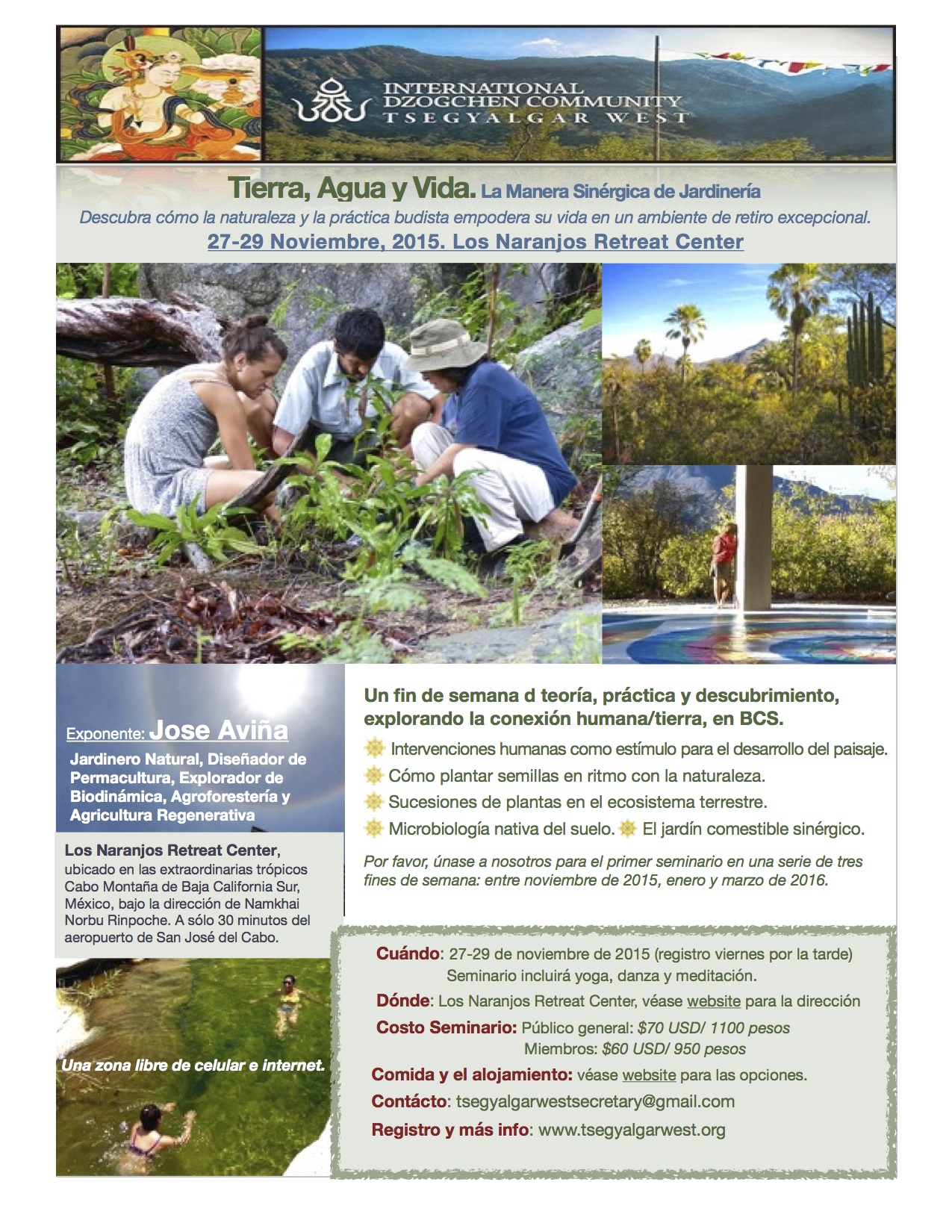 INTERNATIONAL
DZOGCHEN COMMUNITY
TSEGYALGAR WEST

Tierra, Agua y Vida. La Manera Sinérgica de Jardinería

Descubra cómo la naturaleza y la práctica budista empodera su vida en un ambiente de retiro excepcional.

27-29 Noviembre, 2015. Los Naranjos Retreat Center

Exponente: Jose Aviña

Jardinero Natural, Diseñador de Permacultura, Explorador de Biodinámica, Agroforestería y Agricultura Regenerativa

Los Naranjos Retreat Center, ubicado en las extraordinarias trópicos Cabo Montaña de Baja California Sur, México, bajo la dirección de Namkhai Norbu Rinpoche. A sólo 30 minutos del aeropuerto de San José del Cabo.

Una zona libre de celular e internet.

Un fin de semana d teoría, práctica y descubrimiento, explorando la conexión humana/tierra, en BCS.

Intervenciones humanas como estímulo para el desarrollo del paisaje.
Cómo plantar semillas en ritmo con la naturaleza.
Sucesiones de plantas en el ecosistema terrestre.
Microbiología nativa del suelo. El jardín comestible sinérgico.

Por favor, únase a nosotros para el primer seminario en una serie de tres fines de semana: entre noviembre de 2015, enero y marzo de 2016.

Cuándo: 27-29 de noviembre de 2015 (registro viernes por la tarde)
Seminario incluirá yoga, danza y meditación.
Dónde: Los Naranjos Retreat Center, véase website para la dirección
Costo Seminario: Público general: $70 USD/ 1100 pesos
Miembros: $60 USD/ 950 pesos
Comida y el alojamiento: véase website para las opciones.
Contácto: tsegyalgarwestsecretary@gmail.com
Registro y más info: www.tsegyalgarwest.org